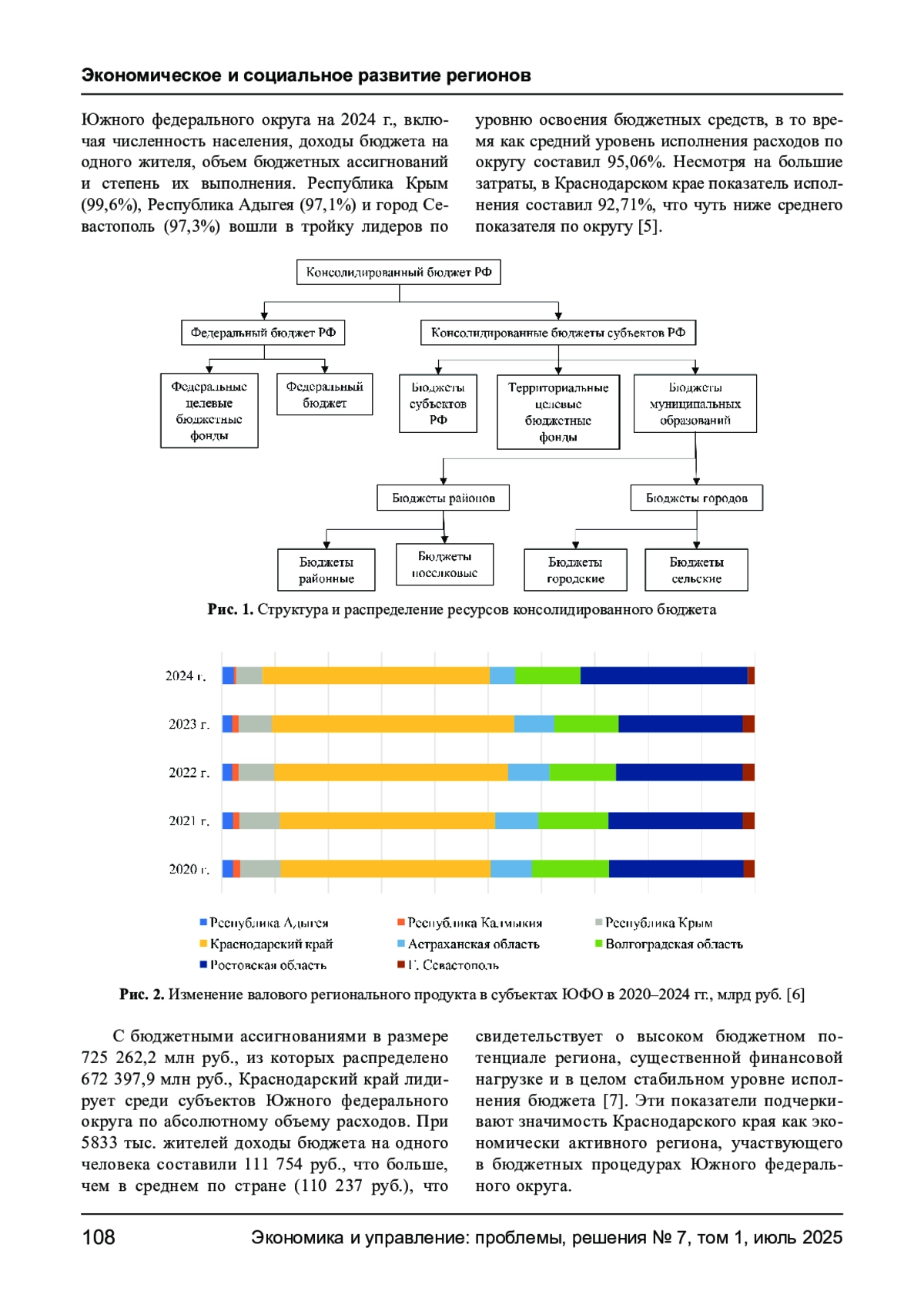 Экономическое и социальное развитие регионов

Южного федерального округа на 2024 г., включая численность населения, доходы бюджета на одного жителя, объем бюджетных ассигнований и степень их выполнения. Республика Крым (99,6%), Республика Адыгея (97,1%) и город Севастополь (97,3%) вошли в тройку лидеров по уровню освоения бюджетных средств, в то время как средний уровень исполнения расходов по округу составил 95,06%. Несмотря на большие затраты, в Краснодарском крае показатель исполнения составил 92,71%, что чуть ниже среднего показателя по округу [5].

Консолидированный бюджет РФ
Федеральный бюджет РФ
Консолидированные бюджеты субъектов РФ
Федеральные целевые бюджетные фонды
Федеральный бюджет
Бюджеты субъектов РФ
Территориальные целевые бюджетные фонды
Бюджеты муниципальных образований
Бюджеты районов
Бюджеты городов
Бюджеты районные
Бюджеты поселковые
Бюджеты городские
Бюджеты сельские

Рис. 1. Структура и распределение ресурсов консолидированного бюджета

2024 г.
2023 г.
2022 г.
2021 г.
2020 г.

Республика Адыгея
Республика Калмыкия
Республика Крым
Краснодарский край
Астраханская область
Волгоградская область
Ростовская область
Г. Севастополь

Рис. 2. Изменение валового регионального продукта в субъектах ЮФО в 2020–2024 гг., млрд руб. [6]

С бюджетными ассигнованиями в размере 725 262,2 млн руб., из которых распределено 672 397,9 млн руб., Краснодарский край лидирует среди субъектов Южного федерального округа по абсолютному объему расходов. При 5833 тыс. жителей доходы бюджета на одного человека составили 111 754 руб., что больше, чем в среднем по стране (110 237 руб.), что свидетельствует о высоком бюджетном потенциале региона, существенной финансовой нагрузке и в целом стабильном уровне исполнения бюджета [7]. Эти показатели подчеркивают значимость Краснодарского края как экономически активного региона, участвующего в бюджетных процедурах Южного федерального округа.

108 Экономика и управление: проблемы, решения № 7, том 1, июль 2025